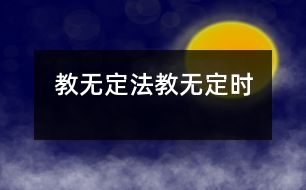 教无定法教无定时